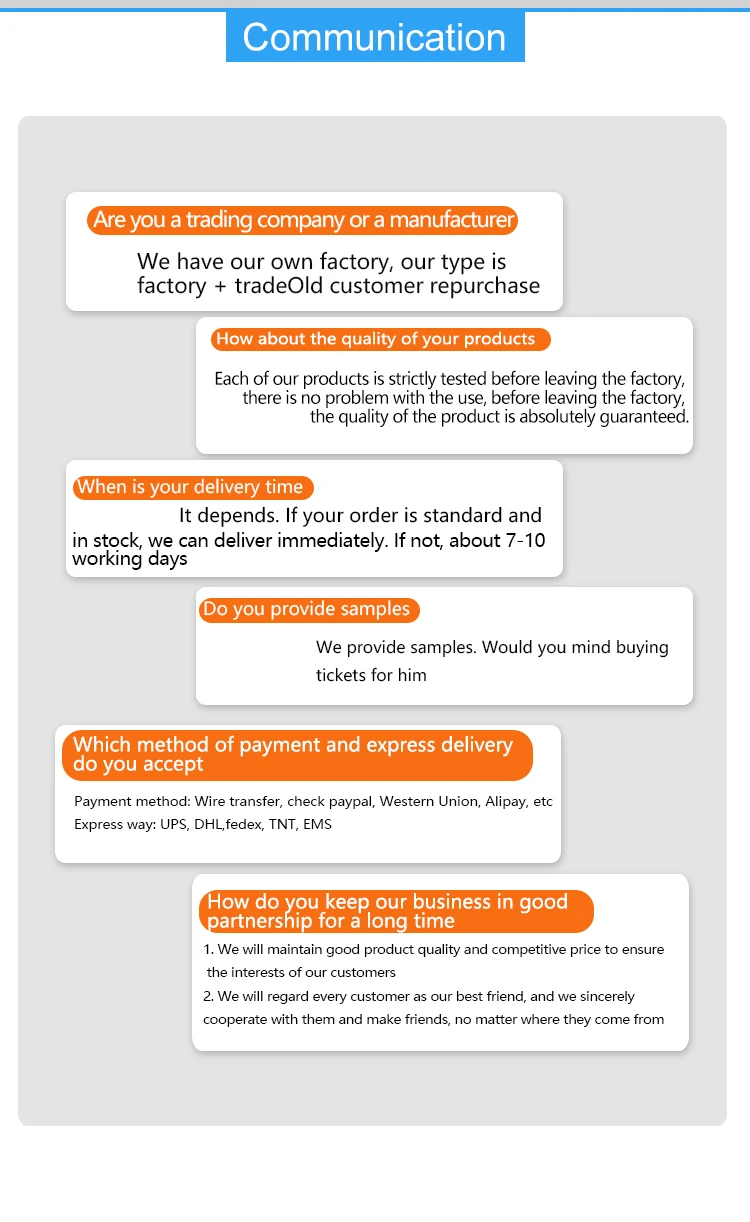 Communication

Are you a trading company or a manufacturer

We have our own factory, our type is factory + tradeOld customer repurchase

How about the quality of your products

Each of our products is strictly tested before leaving the factory, there is no problem with the use, before leaving the factory, the quality of the product is absolutely guaranteed.

When is your delivery time

It depends. If your order is standard and in stock, we can deliver immediately. If not, about 7-10 working days

Do you provide samples

We provide samples. Would you mind buying tickets for him

Which method of payment and express delivery do you accept

Payment method: Wire transfer, check paypal, Western Union, Alipay, etc
Express way: UPS, DHL,fedex, TNT, EMS

How do you keep our business in good partnership for a long time

1. We will maintain good product quality and competitive price to ensure the interests of our customers
2. We will regard every customer as our best friend, and we sincerely cooperate with them and make friends, no matter where they come from